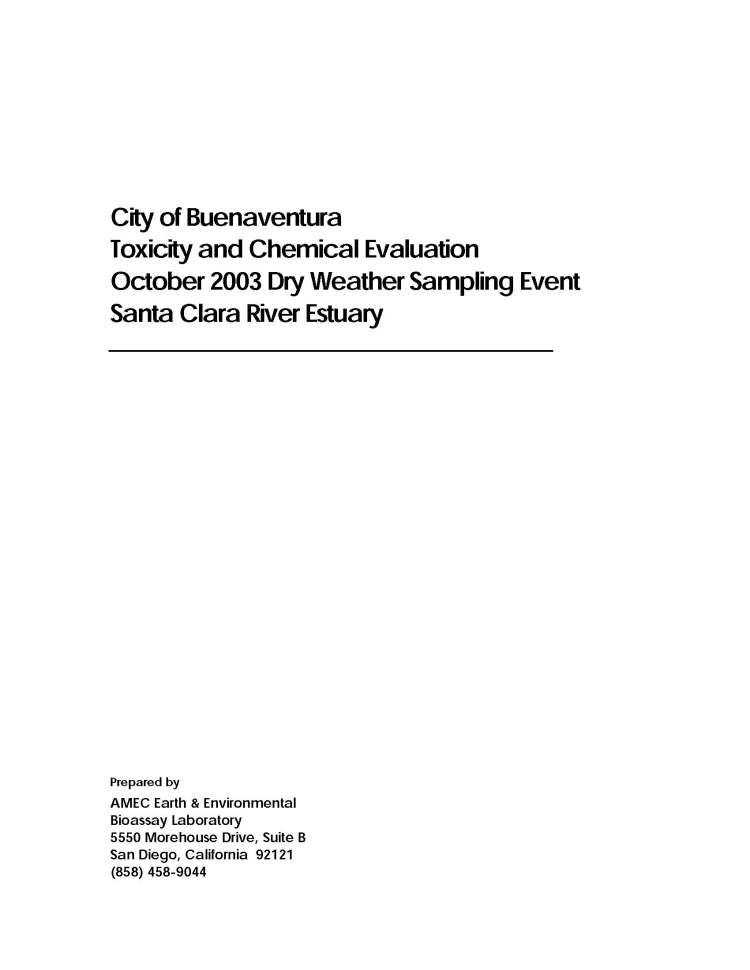 City of Buenaventura
Toxicity and Chemical Evaluation
October 2003 Dry Weather Sampling Event
Santa Clara River Estuary

Prepared by

AMEC Earth & Environmental
Bioassay Laboratory
5550 Morehouse Drive, Suite B
San Diego, California 92121
(858) 458-9044